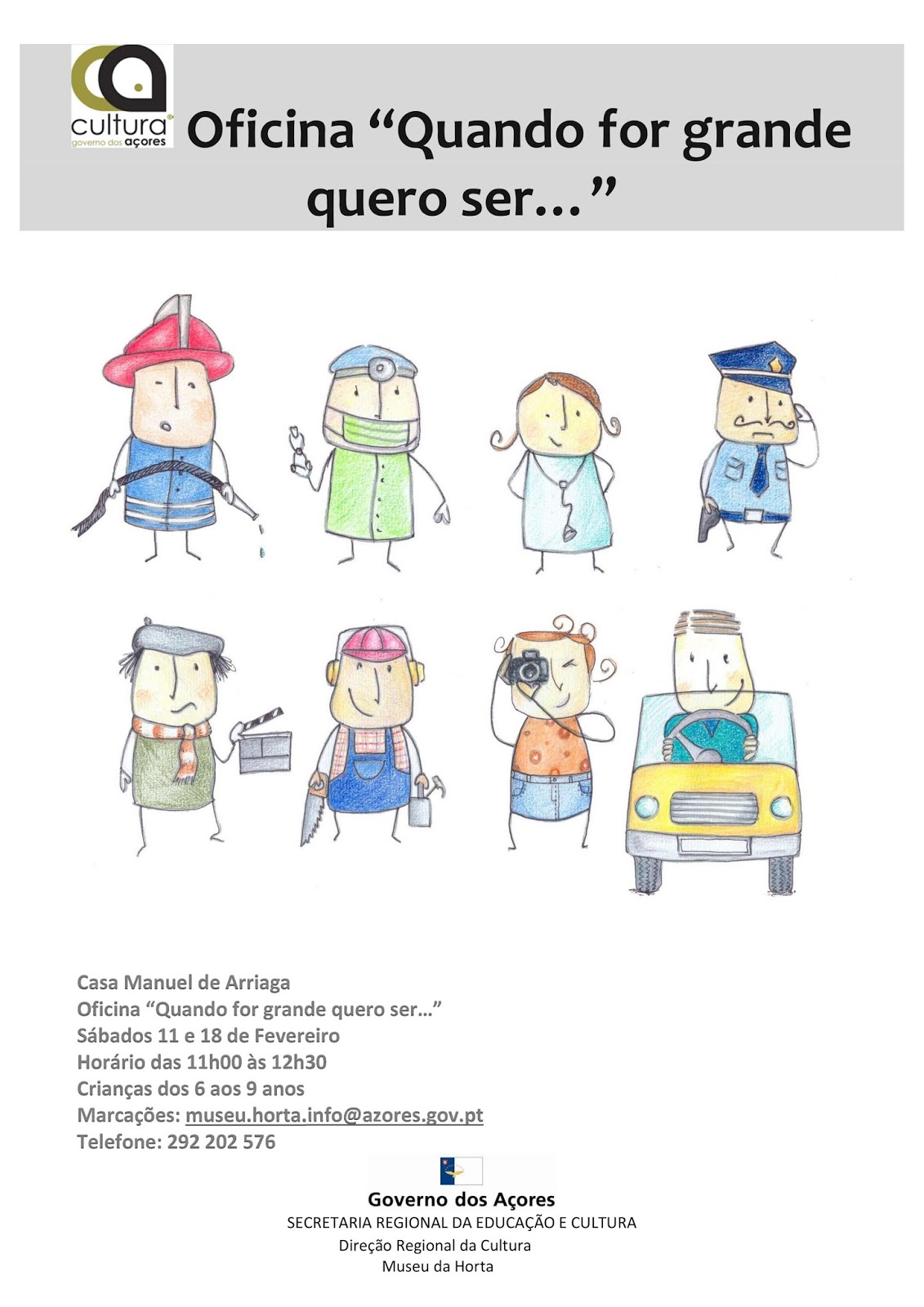 cultura
governo dos açores

Oficina "Quando for grande quero ser..."

Casa Manuel de Arriaga
Oficina "Quando for grande quero ser..."
Sábados 11 e 18 de Fevereiro
Horário das 11h00 às 12h30
Crianças dos 6 aos 9 anos
Marcações: museu.horta.info@azores.gov.pt
Telefone: 292 202 576

Governo dos Açores
SECRETARIA REGIONAL DA EDUCAÇÃO E CULTURA
Direção Regional da Cultura
Museu da Horta